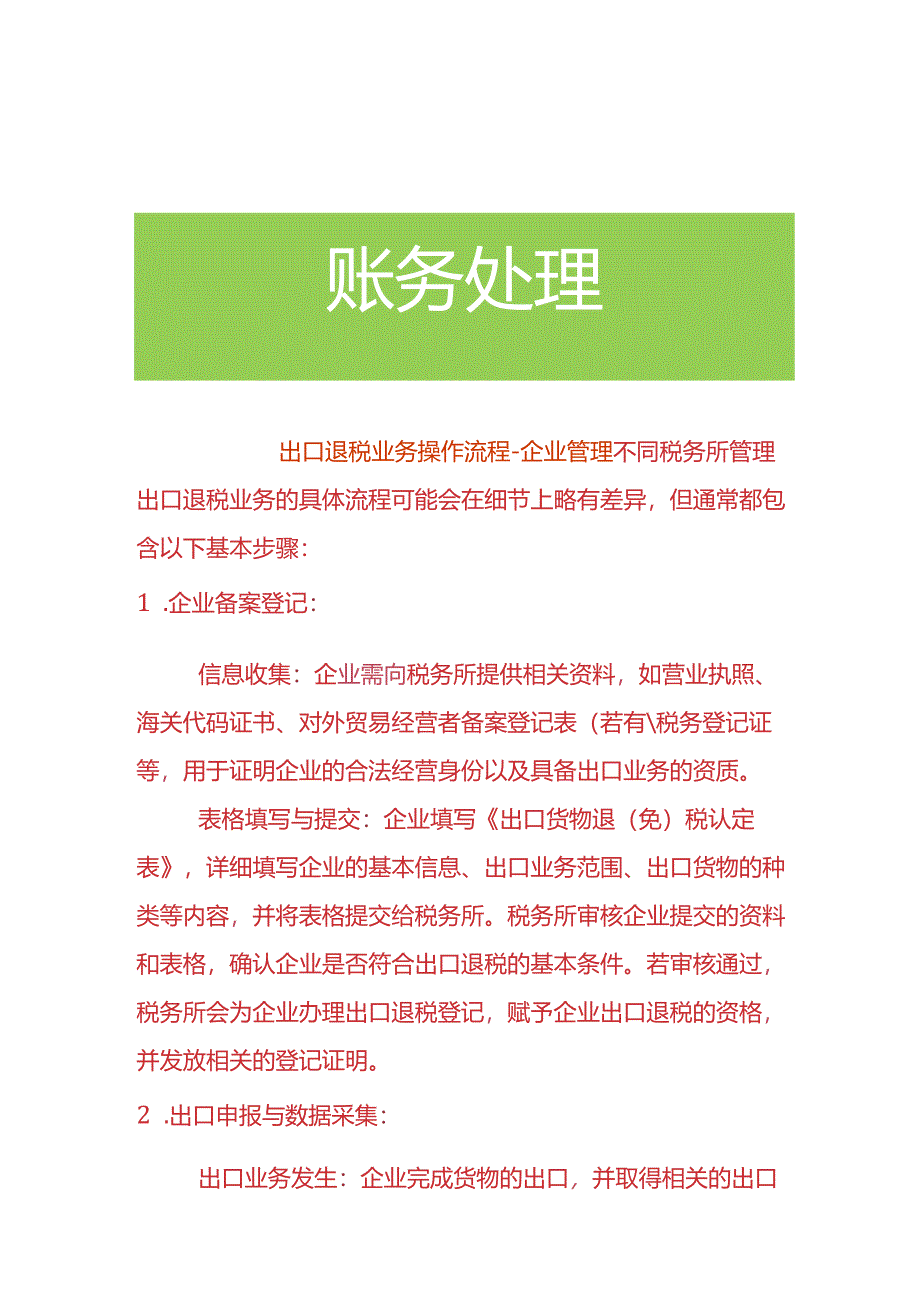 账务处理

出口退税业务操作流程-企业管理不同税务所管理出口退税业务的具体流程可能会在细节上略有差异，但通常都包含以下基本步骤：

1 .企业备案登记：

信息收集：企业需向税务所提供相关资料，如营业执照、海关代码证书、对外贸易经营者备案登记表（若有\税务登记证等，用于证明企业的合法经营身份以及具备出口业务的资质。

表格填写与提交：企业填写《出口货物退（免）税认定表》，详细填写企业的基本信息、出口业务范围、出口货物的种类等内容，并将表格提交给税务所。税务所审核企业提交的资料和表格，确认企业是否符合出口退税的基本条件。若审核通过，税务所会为企业办理出口退税登记，赋予企业出口退税的资格，并发放相关的登记证明。

2 .出口申报与数据采集：

出口业务发生：企业完成货物的出口，并取得相关的出口